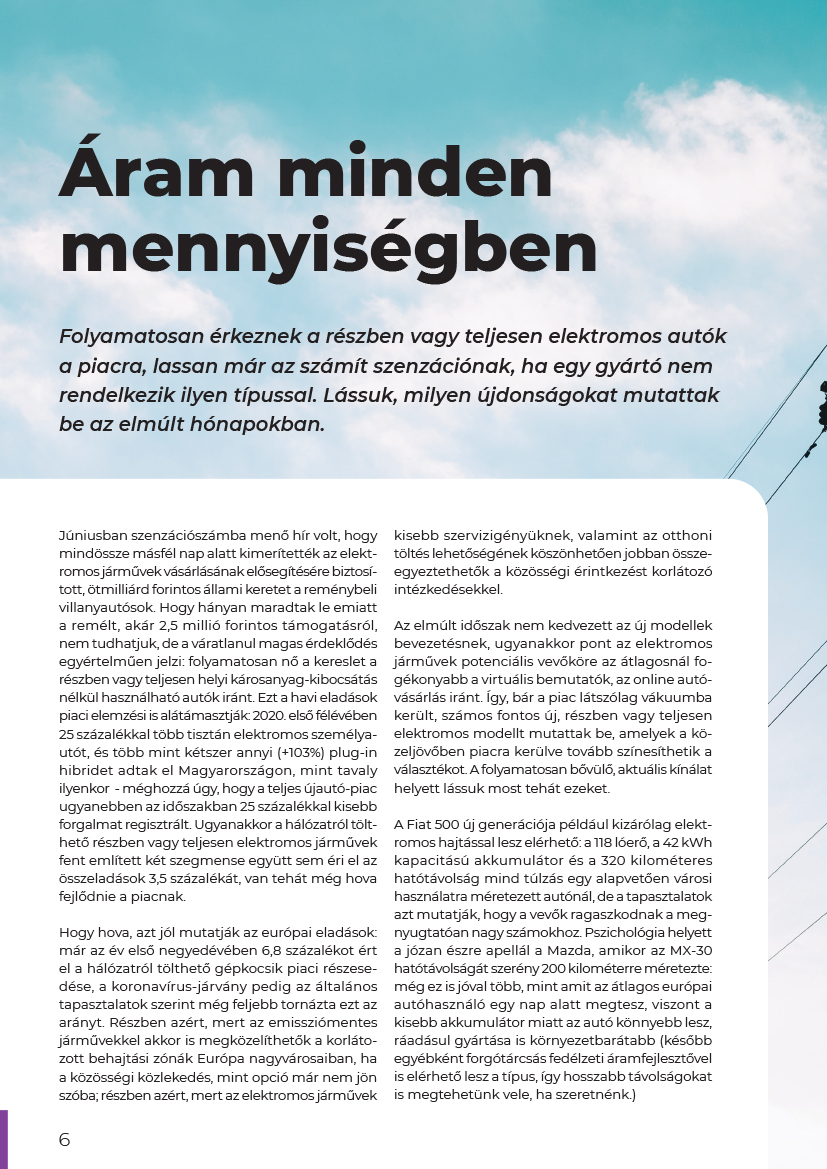 Áram minden mennyiségben

Folyamatosan érkeznek a részben vagy teljesen elektromos autók a piacra, lassan már az számít szenzációnak, ha egy gyártó nem rendelkezik ilyen típussal. Lássuk, milyen újdonságokat mutattak be az elmúlt hónapokban.

Júniusban szenzációszámba menő hír volt, hogy mindössze másfél nap alatt kimerítették az elektromos járművek vásárlásának elősegítésére biztosított, ötmilliárd forintos állami keretet a reménybeli villanyautósok. Hogy hányan maradtak le emiatt a remélt, akár 2,5 millió forintos támogatásról, nem tudhatjuk, de a váratlanul magas érdeklődés egyértelműen jelzi: folyamatosan nő a kereslet a részben vagy teljesen helyi károsanyag-kibocsátás nélkül használható autók iránt. Ezt a havi eladások piaci elemzési is alátámasztják: 2020. első félévében 25 százalékkal több tisztán elektromos személyautót, és több mint kétszer annyi (+103%) plug-in hibridet adtak el Magyarországon, mint tavaly ilyenkor - méghozzá úgy, hogy a teljes újautó-piac ugyanebben az időszakban 25 százalékkal kisebb forgalmat regisztrált. Ugyanakkor a hálózatról tölthető részben vagy teljesen elektromos járművek fent említett két szegmense együtt sem éri el az összeladások 3,5 százalékát, van tehát még hova fejlődnie a piacnak.

Hogy hova, azt jól mutatják az európai eladások: már az év első negyedévében 6,8 százalékot ért el a hálózatról tölthető gépkocsik piaci részesedése, a koronavírus-járvány pedig az általános tapasztalatok szerint még feljebb tornázta ezt az arányt. Részben azért, mert az emissziómentes járművekkel akkor is megközelíthetők a korlátozott behajtási zónák Európa nagyvárosaiban, ha a közösségi közlekedés, mint opció már nem jön szóba; részben azért, mert az elektromos járművek kisebb szervizigényüknek, valamint az otthoni töltés lehetőségének köszönhetően jobban összeegyeztethetők a közösségi érintkezést korlátozó intézkedésekkel.

Az elmúlt időszak nem kedvezett az új modellek bevezetésnek, ugyanakkor pont az elektromos járművek potenciális vevőköre az átlagosnál fogékonyabb a virtuális bemutatók, az online autóvásárlás iránt. Így, bár a piac látszólag vákuumba került, számos fontos új, részben vagy teljesen elektromos modellt mutattak be, amelyek a közeljövőben piacra kerülve tovább színesíthetik a választékot. A folyamatosan bővülő, aktuális kínálat helyett lássuk most tehát ezeket.

A Fiat 500 új generációja például kizárólag elektromos hajtással lesz elérhető: a 118 lóerő, a 42 kWh kapacitású akkumulátor és a 320 kilométeres hatótávolság mind túlzás egy alapvetően városi használatra méretezett autónál, de a tapasztalatok azt mutatják, hogy a vevők ragaszkodnak a megnyugtatóan nagy számokhoz. Pszichológia helyett a józan észre apellál a Mazda, amikor az MX-30 hatótávolságát szerény 200 kilométerre méretezte: még ez is jóval több, mint amit az átlagos európai autóhasználó egy nap alatt megtesz, viszont a kisebb akkumulátor miatt az autó könnyebb lesz, ráadásul gyártása is környezetbarátabb (később egyébként forgótárcsás fedélzeti áramfejlesztővel is elérhető lesz a típus, így hosszabb távolságokat is megtehetünk vele, ha szeretnénk.)

6